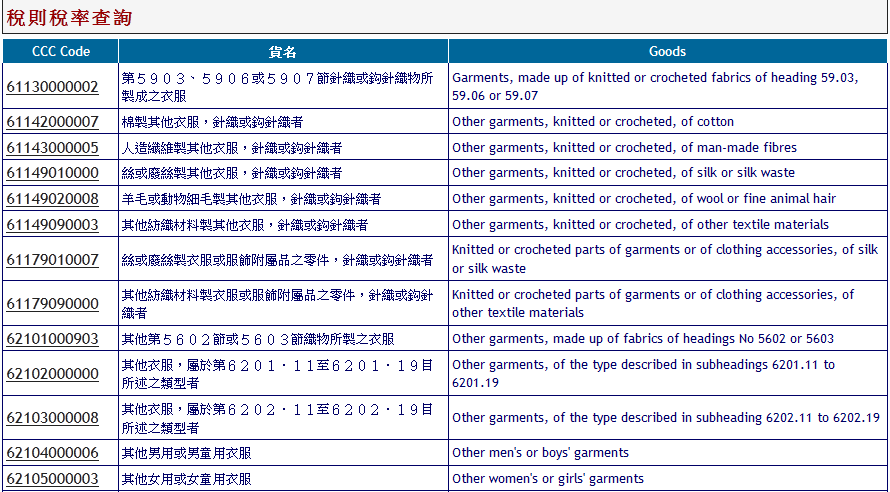 稅則稅率查詢

| CCC Code | 貨名 | Goods |
|---|---|---|
| 61130000002 | 第５９０３、５９０６或５９０７節針織或鉤針織物所製成之衣服 | Garments, made up of knitted or crocheted fabrics of heading 59.03, 59.06 or 59.07 |
| 61142000007 | 棉製其他衣服，針織或鉤針織者 | Other garments, knitted or crocheted, of cotton |
| 61143000005 | 人造纖維製其他衣服，針織或鉤針織者 | Other garments, knitted or crocheted, of man-made fibres |
| 61149010000 | 絲或廢絲製其他衣服，針織或鉤針織者 | Other garments, knitted or crocheted, of silk or silk waste |
| 61149020008 | 羊毛或動物細毛製其他衣服，針織或鉤針織者 | Other garments, knitted or crocheted, of wool or fine animal hair |
| 61149090003 | 其他紡織材料製其他衣服，針織或鉤針織者 | Other garments, knitted or crocheted, of other textile materials |
| 61179010007 | 絲或廢絲製衣服或服飾附屬品之零件，針織或鉤針織者 | Knitted or crocheted parts of garments or of clothing accessories, of silk or silk waste |
| 61179090000 | 其他紡織材料製衣服或服飾附屬品之零件，針織或鉤針織者 | Knitted or crocheted parts of garments or of clothing accessories, of other textile materials |
| 62101000903 | 其他第５６０２節或５６０３節織物所製之衣服 | Other garments, made up of fabrics of headings No 5602 or 5603 |
| 62102000000 | 其他衣服，屬於第６２０１．１１至６２０１．１９目所述之類型者 | Other garments, of the type described in subheadings 6201.11 to 6201.19 |
| 62103000008 | 其他衣服，屬於第６２０２．１１至６２０２．１９目所述之類型者 | Other garments, of the type described in subheading 6202.11 to 6202.19 |
| 62104000006 | 其他男用或男童用衣服 | Other men's or boys' garments |
| 62105000003 | 其他女用或女童用衣服 | Other women's or girls' garments |